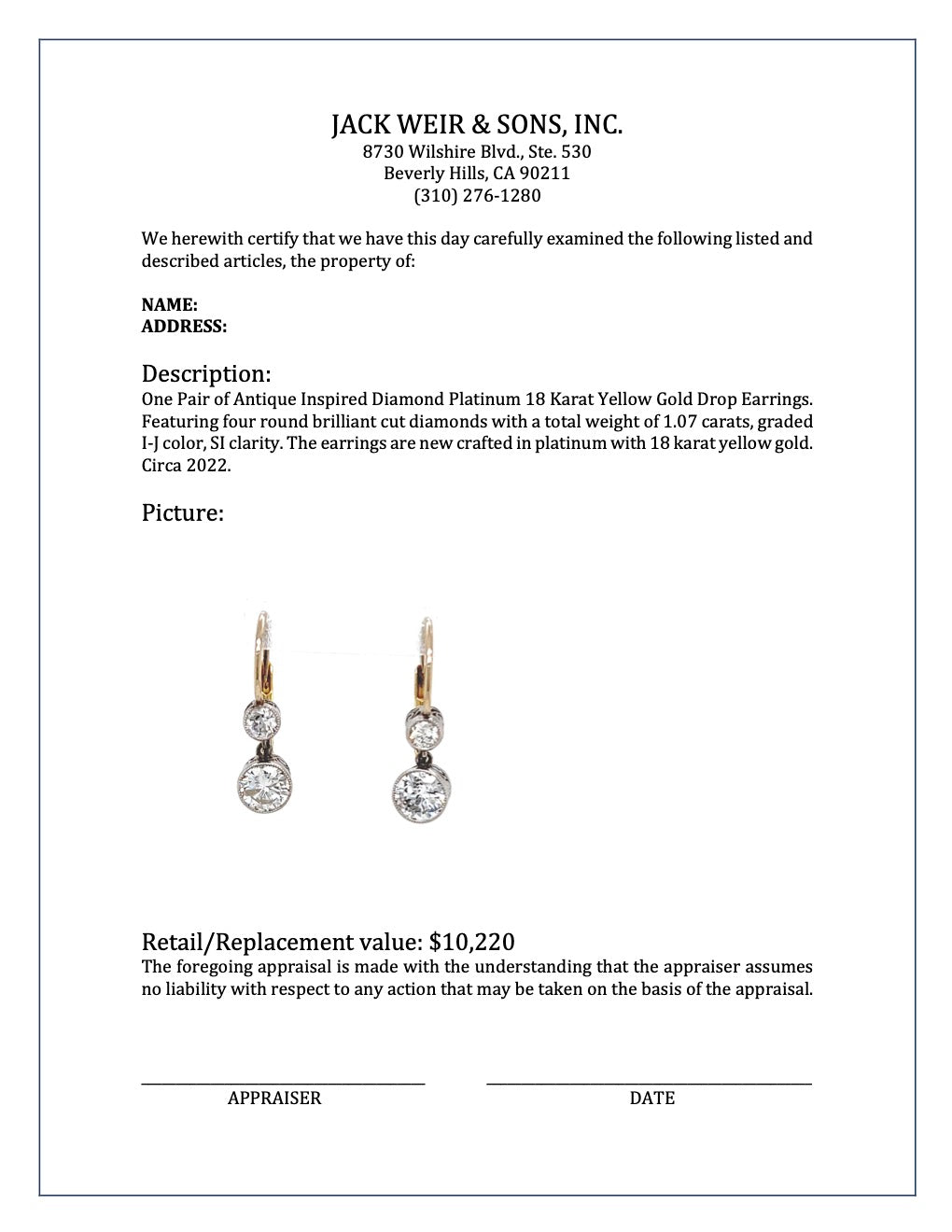 JACK WEIR & SONS, INC.
8730 Wilshire Blvd., Ste. 530
Beverly Hills, CA 90211
(310) 276-1280

We herewith certify that we have this day carefully examined the following listed and described articles, the property of:

NAME:
ADDRESS:

Description:
One Pair of Antique Inspired Diamond Platinum 18 Karat Yellow Gold Drop Earrings. Featuring four round brilliant cut diamonds with a total weight of 1.07 carats, graded I-J color, SI clarity. The earrings are new crafted in platinum with 18 karat yellow gold. Circa 2022.

Picture:

Retail/Replacement value: $10,220
The foregoing appraisal is made with the understanding that the appraiser assumes no liability with respect to any action that may be taken on the basis of the appraisal.

APPRAISER

DATE